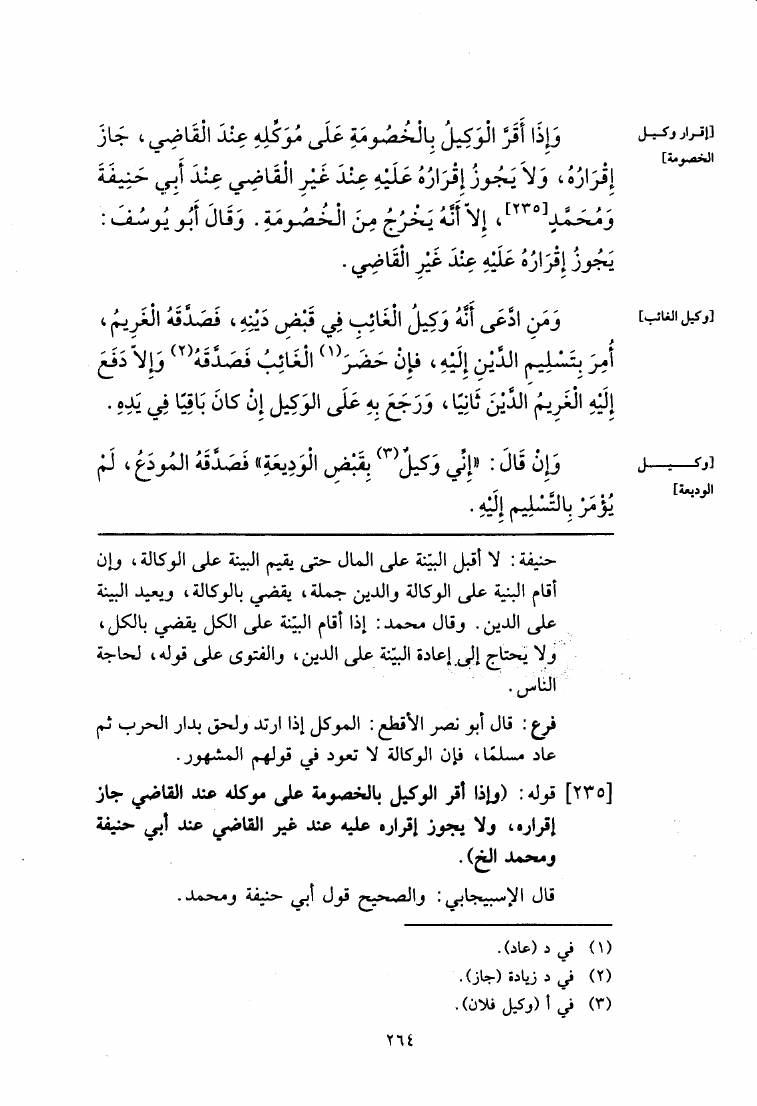 [إقرار وكيل الخصومة]

وَإِذَا أَقَرَّ الْوَكِيلُ بِالْخُصُومَةِ عَلَى مُوَكِّلِهِ عِنْدَ الْقَاضِي، جَازَ إِقْرَارُهُ، وَلاَ يَجُوزُ إِقْرَارُهُ عَلَيْهِ عِنْدَ غَيْرِ الْقَاضِي عِنْدَ أَبِي حَنِيفَةَ وَمُحَمَّدٍ[٢٣٥]، إِلاَّ أَنَّهُ يَخْرُجُ مِنَ الْخُصُومَةِ. وَقَالَ أَبُو يُوسُفَ: يَجُوزُ إِقْرَارُهُ عَلَيْهِ عِنْدَ غَيْرِ الْقَاضِي.

[وكيل الغائب]

وَمَنِ ادَّعَى أَنَّهُ وَكِيلُ الْغَائِبِ فِي قَبْضِ دَيْنِهِ، فَصَدَّقَهُ الْغَرِيمُ، أُمِرَ بِتَسْلِيمِ الدَّيْنِ إِلَيْهِ، فَإِنْ حَضَرَ(١) الْغَائِبُ فَصَدَّقَهُ(٢) وَإِلاَّ دَفَعَ إِلَيْهِ الْغَرِيمُ الدَّيْنَ ثَانِيًا، وَرَجَعَ بِهِ عَلَى الْوَكِيلِ إِنْ كَانَ بَاقِيًا فِي يَدِهِ.

[وكيل الوديعة]

وَإِنْ قَالَ: «إِنِّي وَكِيلٌ(٣) بِقَبْضِ الْوَدِيعَةِ» فَصَدَّقَهُ الْمُودَعُ، لَمْ يُؤْمَرْ بِالتَّسْلِيمِ إِلَيْهِ.

حنيفة: لا أقبل البيّنة على المال حتى يقيم البينة على الوكالة، وإن أقام البنية على الوكالة والدين جملة، يقضي بالوكالة، ويعيد البينة على الدين. وقال محمد: إذا أقام البيّنة على الكل يقضي بالكل، ولا يحتاج إلى إعادة البيّنة على الدين، والفتوى على قوله، لحاجة الناس.

فرع: قال أبو نصر الأقطع: الموكل إذا ارتد ولحق بدار الحرب ثم عاد مسلمًا، فإن الوكالة لا تعود في قولهم المشهور.

[٢٣٥] قوله: (وإذا أقر الوكيل بالخصومة على موكله عند القاضي جاز إقراره، ولا يجوز إقراره عليه عند غير القاضي عند أبي حنيفة ومحمد الخ).

قال الإسبيجابي: والصحيح قول أبي حنيفة ومحمد.

(١) في د (عاد).
(٢) في د زيادة (جاز).
(٣) في أ (وكيل فلان).

٢٦٤